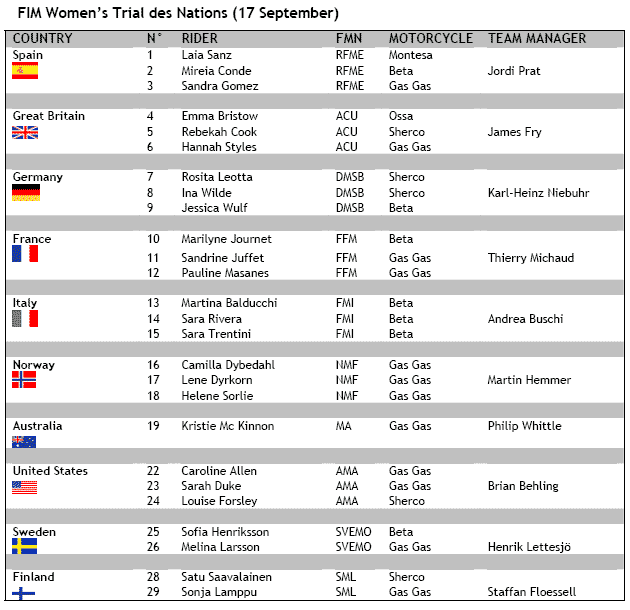 FIM Women's Trial des Nations (17 September)

| COUNTRY | N° | RIDER | FMN | MOTORCYCLE | TEAM MANAGER |
|---|---|---|---|---|---|
| Spain | 1 | Laia Sanz | RFME | Montesa | |
| | 2 | Mireia Conde | RFME | Beta | Jordi Prat |
| | 3 | Sandra Gomez | RFME | Gas Gas | |
| Great Britain | 4 | Emma Bristow | ACU | Ossa | |
| | 5 | Rebekah Cook | ACU | Sherco | James Fry |
| | 6 | Hannah Styles | ACU | Gas Gas | |
| Germany | 7 | Rosita Leotta | DMSB | Sherco | |
| | 8 | Ina Wilde | DMSB | Sherco | Karl-Heinz Niebuhr |
| | 9 | Jessica Wulf | DMSB | Beta | |
| France | 10 | Marilyne Journet | FFM | Beta | |
| | 11 | Sandrine Juffet | FFM | Gas Gas | Thierry Michaud |
| | 12 | Pauline Masanes | FFM | Gas Gas | |
| Italy | 13 | Martina Balducchi | FMI | Beta | |
| | 14 | Sara Rivera | FMI | Beta | Andrea Buschi |
| | 15 | Sara Trentini | FMI | Beta | |
| Norway | 16 | Camilla Dybedahl | NMF | Gas Gas | |
| | 17 | Lene Dyrkorn | NMF | Gas Gas | Martin Hemmer |
| | 18 | Helene Sorlie | NMF | Gas Gas | |
| Australia | 19 | Kristie Mc Kinnon | MA | Gas Gas | Philip Whittle |
| United States | 22 | Caroline Allen | AMA | Gas Gas | |
| | 23 | Sarah Duke | AMA | Gas Gas | Brian Behling |
| | 24 | Louise Forsley | AMA | Sherco | |
| Sweden | 25 | Sofia Henriksson | SVEMO | Beta | |
| | 26 | Melina Larsson | SVEMO | Gas Gas | Henrik Lettesjö |
| Finland | 28 | Satu Saavalainen | SML | Sherco | |
| | 29 | Sonja Lamppu | SML | Gas Gas | Staffan Floessell |